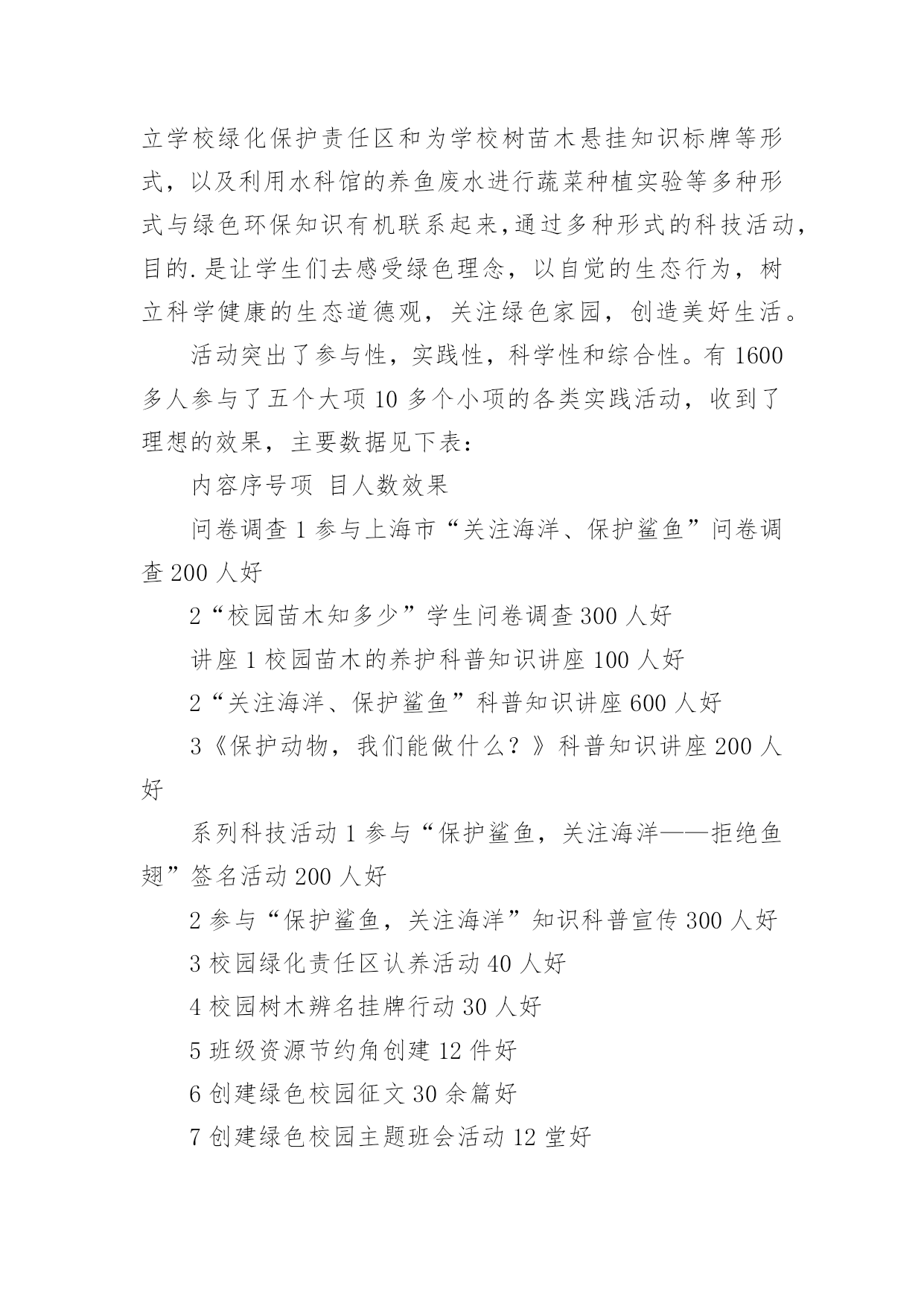 立学校绿化保护责任区和为学校树苗木悬挂知识标牌等形式，以及利用水科馆的养鱼废水进行蔬菜种植实验等多种形式与绿色环保知识有机联系起来,通过多种形式的科技活动,目的.是让学生们去感受绿色理念，以自觉的生态行为，树立科学健康的生态道德观，关注绿色家园，创造美好生活。

活动突出了参与性，实践性，科学性和综合性。有 1600 多人参与了五个大项 10 多个小项的各类实践活动，收到了理想的效果，主要数据见下表：

内容序号项 目人数效果

问卷调查 1 参与上海市“关注海洋、保护鲨鱼”问卷调查 200 人好

2“校园苗木知多少”学生问卷调查 300 人好

讲座 1 校园苗木的养护科普知识讲座 100 人好

2“关注海洋、保护鲨鱼”科普知识讲座 600 人好

3《保护动物，我们能做什么？》科普知识讲座 200 人好

系列科技活动 1 参与“保护鲨鱼，关注海洋——拒绝鱼翅”签名活动 200 人好

2 参与“保护鲨鱼，关注海洋”知识科普宣传 300 人好

3 校园绿化责任区认养活动 40 人好

4 校园树木辨名挂牌行动 30 人好

5 班级资源节约角创建 12 件好

6 创建绿色校园征文 30 余篇好

7 创建绿色校园主题班会活动 12 堂好